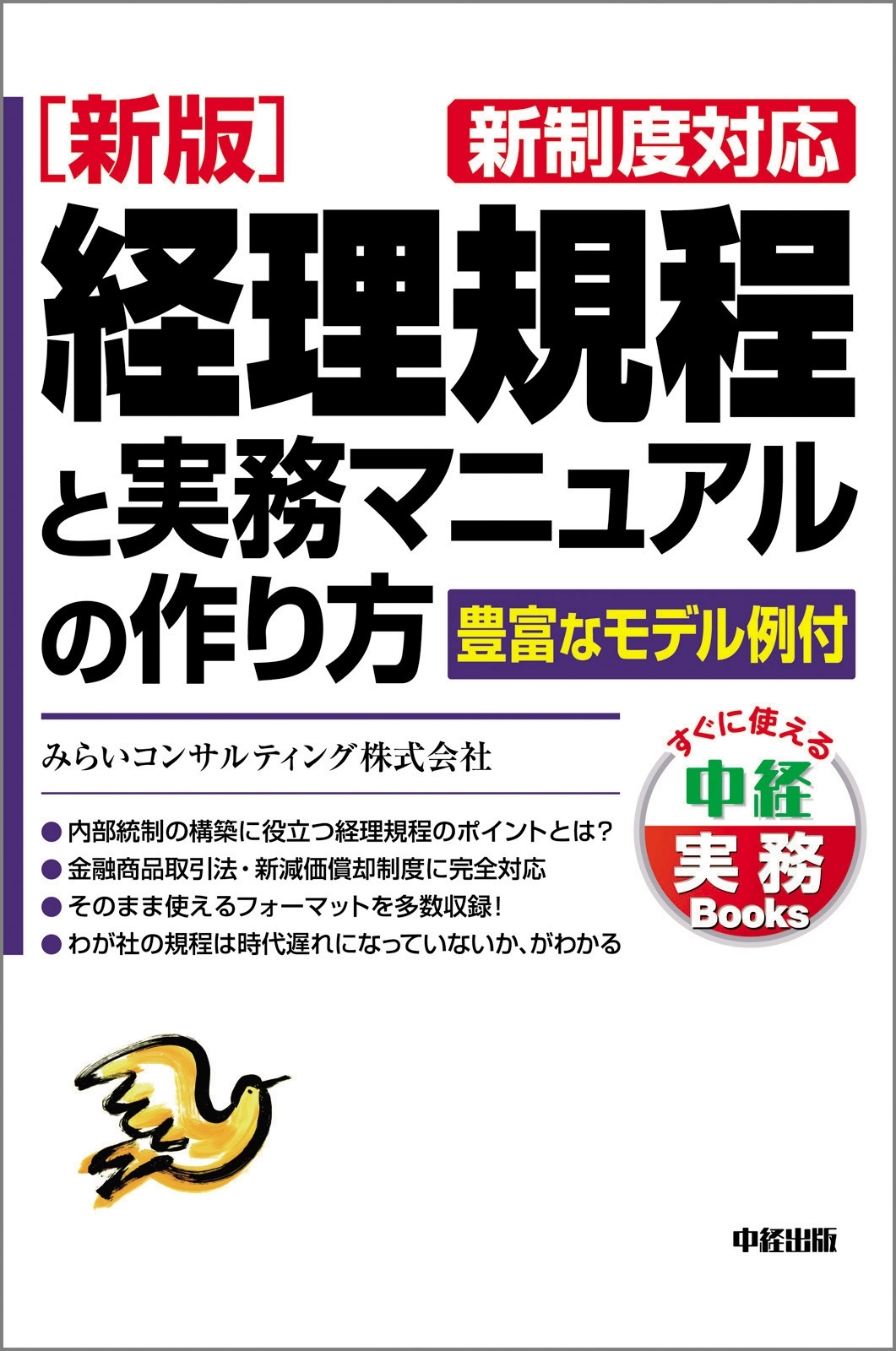 ［新版］

新制度対応

経理規程と実務マニュアルの作り方

豊富なモデル例付

みらいコンサルティング株式会社

すぐに使える
中経
実務
Books

● 内部統制の構築に役立つ経理規程のポイントとは？
● 金融商品取引法・新減価償却制度に完全対応
● そのまま使えるフォーマットを多数収録！
● わが社の規程は時代遅れになっていないか、がわかる

中経出版